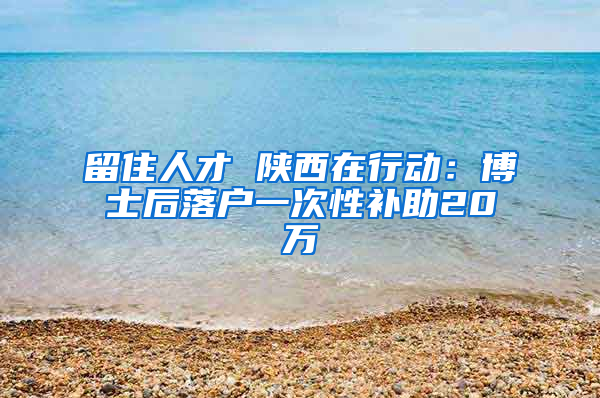 留住人才 陕西在行动：博士后落户一次性补助20万